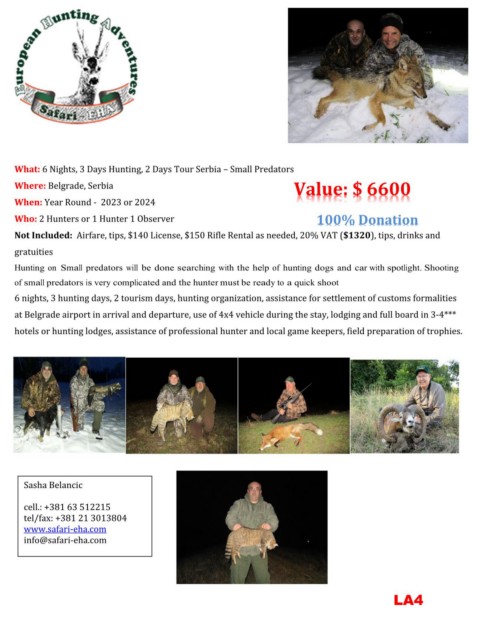 European Hunting Adventures
Safari-EHA

What: 6 Nights, 3 Days Hunting, 2 Days Tour Serbia – Small Predators
Where: Belgrade, Serbia
When: Year Round - 2023 or 2024
Who: 2 Hunters or 1 Hunter 1 Observer

Value: $ 6600

100% Donation

Not Included: Airfare, tips, $140 License, $150 Rifle Rental as needed, 20% VAT ($1320), tips, drinks and gratuities

Hunting on Small predators will be done searching with the help of hunting dogs and car with spotlight. Shooting of small predators is very complicated and the hunter must be ready to a quick shoot

6 nights, 3 hunting days, 2 tourism days, hunting organization, assistance for settlement of customs formalities at Belgrade airport in arrival and departure, use of 4x4 vehicle during the stay, lodging and full board in 3-4*** hotels or hunting lodges, assistance of professional hunter and local game keepers, field preparation of trophies.

Sasha Belancic

cell.: +381 63 512215
tel/fax: +381 21 3013804
www.safari-eha.com
info@safari-eha.com

LA4